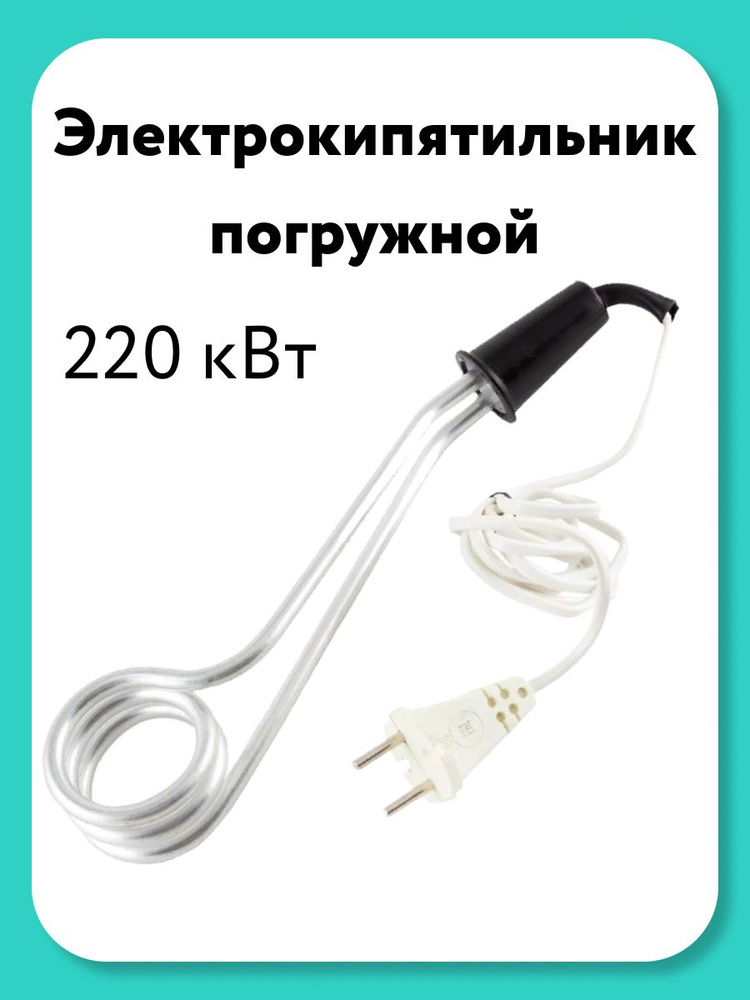 Электрокипятильник погружной

220 кВт